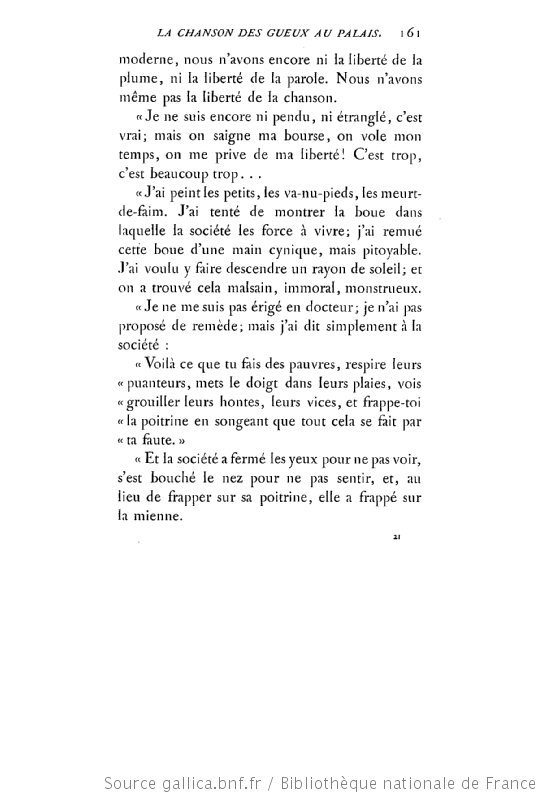 LA CHANSON DES GUEUX AU PALAIS. 161

moderne, nous n'avons encore ni la liberté de la plume, ni la liberté de la parole. Nous n'avons même pas la liberté de la chanson.

« Je ne suis encore ni pendu, ni étranglé, c'est vrai; mais on saigne ma bourse, on vole mon temps, on me prive de ma liberté! C'est trop, c'est beaucoup trop...

« J'ai peint les petits, les va-nu-pieds, les meurt-de-faim. J'ai tenté de montrer la boue dans laquelle la société les force à vivre; j'ai remué cette boue d'une main cynique, mais pitoyable. J'ai voulu y faire descendre un rayon de soleil; et on a trouvé cela malsain, immoral, monstrueux.

« Je ne me suis pas érigé en docteur; je n'ai pas proposé de remède; mais j'ai dit simplement à la société :

« Voilà ce que tu fais des pauvres, respire leurs « puanteurs, mets le doigt dans leurs plaies, vois « grouiller leurs hontes, leurs vices, et frappe-toi « la poitrine en songeant que tout cela se fait par « ta faute. »

« Et la société a fermé les yeux pour ne pas voir, s'est bouché le nez pour ne pas sentir, et, au lieu de frapper sur sa poitrine, elle a frappé sur la mienne.

21

Source gallica.bnf.fr / Bibliothèque nationale de France